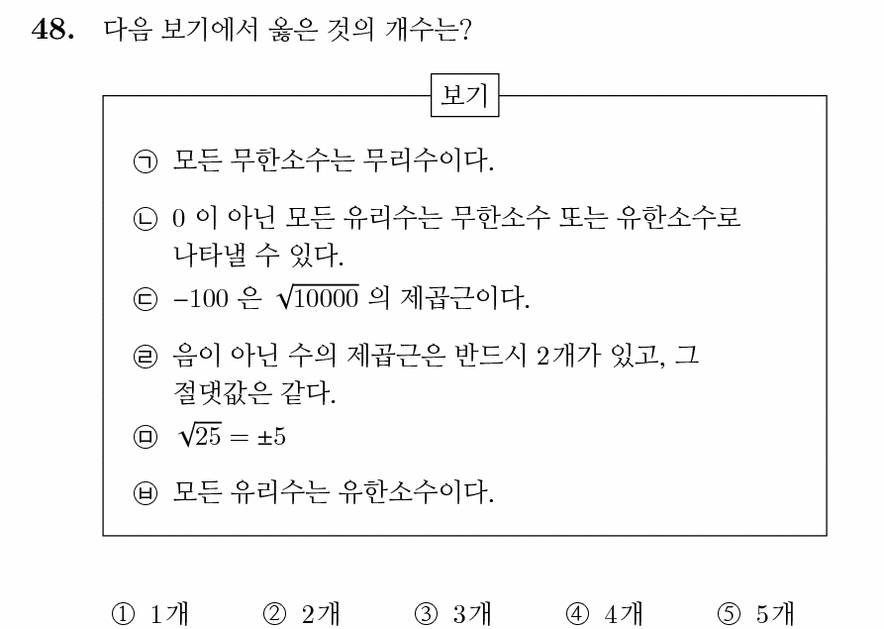 48. 다음 보기에서 옳은 것의 개수는?

보기

㉠ 모든 무한소수는 무리수이다.

㉡ 0 이 아닌 모든 유리수는 무한소수 또는 유한소수로 나타낼 수 있다.

㉢ $-100$ 은 $\sqrt{10000}$ 의 제곱근이다.

㉣ 음이 아닌 수의 제곱근은 반드시 2개가 있고, 그 절댓값은 같다.

㉤ $\sqrt{25} = \pm 5$

㉥ 모든 유리수는 유한소수이다.

① 1개 ② 2개 ③ 3개 ④ 4개 ⑤ 5개